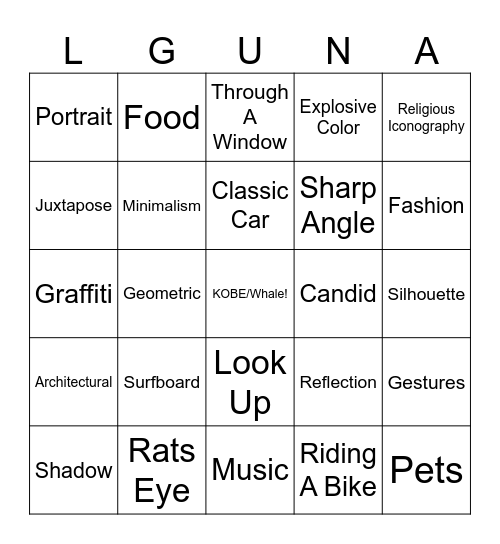 | L | G | U | N | A |
|---|---|---|---|---|
| Portrait | Food | Through A Window | Explosive Color | Religious Iconography |
| Juxtapose | Minimalism | Classic Car | Sharp Angle | Fashion |
| Graffiti | Geometric | KOBE/Whale! | Candid | Silhouette |
| Architectural | Surfboard | Look Up | Reflection | Gestures |
| Shadow | Rats Eye | Music | Riding A Bike | Pets |